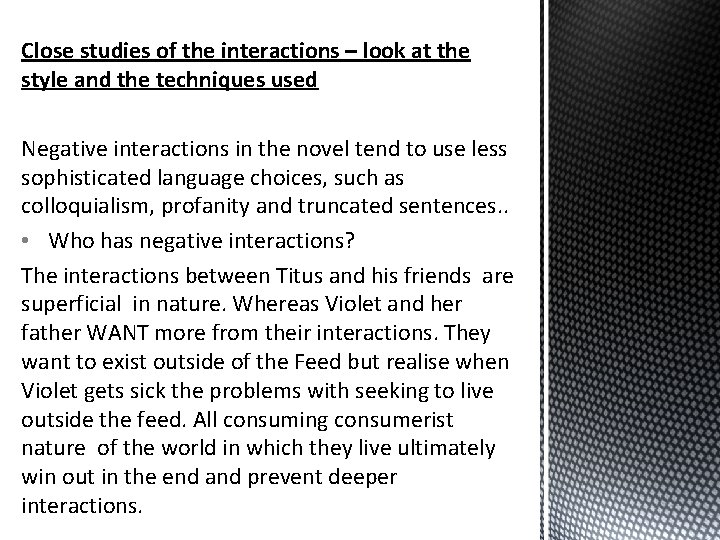 Close studies of the interactions – look at the style and the techniques used

Negative interactions in the novel tend to use less sophisticated language choices, such as colloquialism, profanity and truncated sentences..

• Who has negative interactions?

The interactions between Titus and his friends are superficial in nature. Whereas Violet and her father WANT more from their interactions. They want to exist outside of the Feed but realise when Violet gets sick the problems with seeking to live outside the feed. All consuming consumerist nature of the world in which they live ultimately win out in the end and prevent deeper interactions.